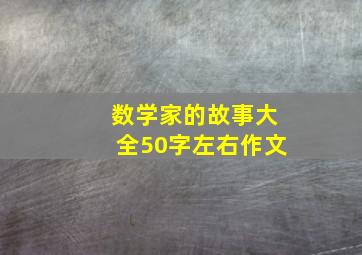 数学家的故事大全50字左右作文